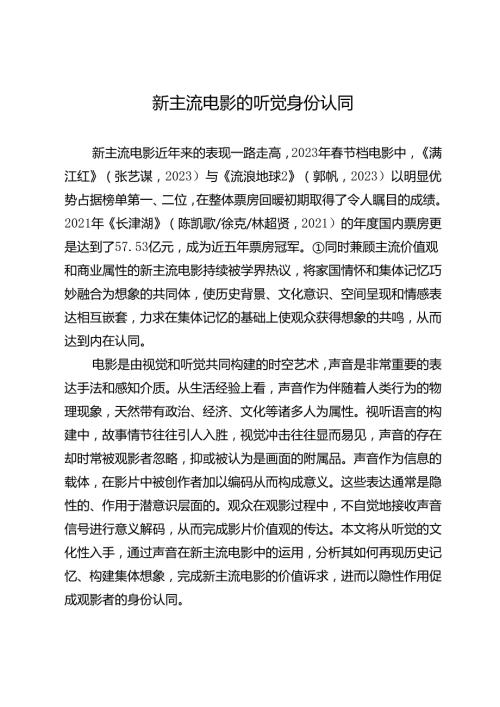 新主流电影的听觉身份认同

新主流电影近年来的表现一路走高，2023年春节档电影中，《满江红》（张艺谋，2023）与《流浪地球2》（郭帆，2023）以明显优势占据榜单第一、二位，在整体票房回暖初期取得了令人瞩目的成绩。2021年《长津湖》（陈凯歌/徐克/林超贤，2021）的年度国内票房更是达到了57.53亿元，成为近五年票房冠军。①同时兼顾主流价值观和商业属性的新主流电影持续被学界热议，将家国情怀和集体记忆巧妙融合为想象的共同体，使历史背景、文化意识、空间呈现和情感表达相互嵌套，力求在集体记忆的基础上使观众获得想象的共鸣，从而达到内在认同。

电影是由视觉和听觉共同构建的时空艺术，声音是非常重要的表达手法和感知介质。从生活经验上看，声音作为伴随着人类行为的物理现象，天然带有政治、经济、文化等诸多人为属性。视听语言的构建中，故事情节往往引人入胜，视觉冲击往往显而易见，声音的存在却时常被观影者忽略，抑或被认为是画面的附属品。声音作为信息的载体，在影片中被创作者加以编码从而构成意义。这些表达通常是隐性的、作用于潜意识层面的。观众在观影过程中，不自觉地接收声音信号进行意义解码，从而完成影片价值观的传达。本文将从听觉的文化性入手，通过声音在新主流电影中的运用，分析其如何再现历史记忆、构建集体想象，完成新主流电影的价值诉求，进而以隐性作用促成观影者的身份认同。